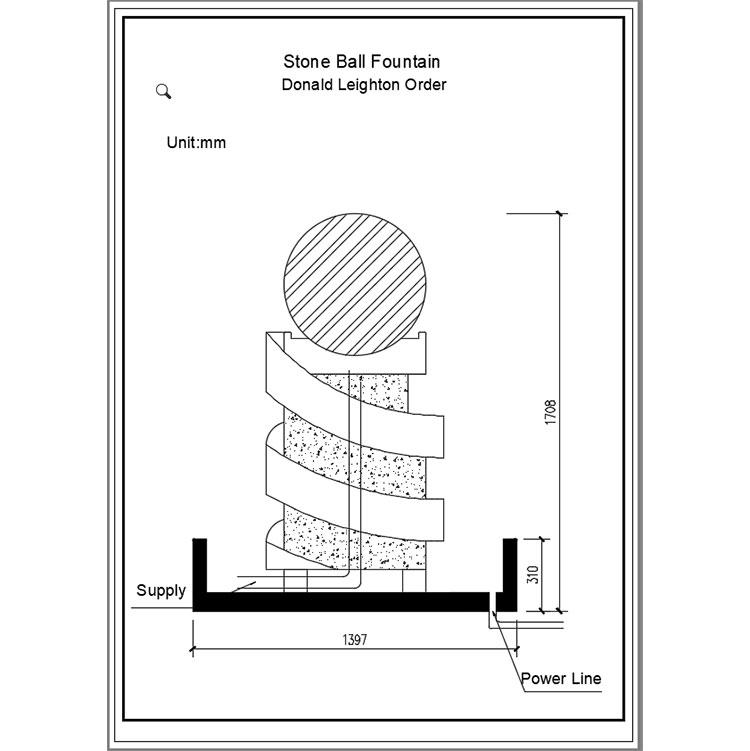 Stone Ball Fountain
Donald Leighton Order

Unit:mm

1708

310

Supply

1397

Power Line